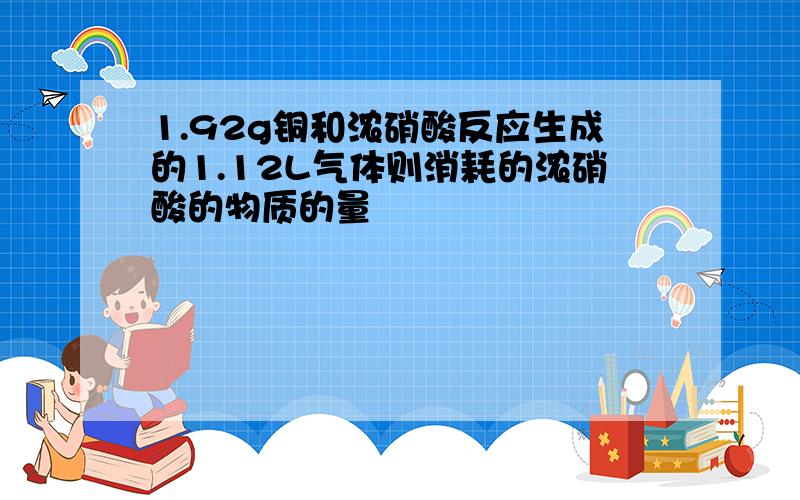 1.92g铜和浓硝酸反应生成的1.12L气体则消耗的浓硝酸的物质的量